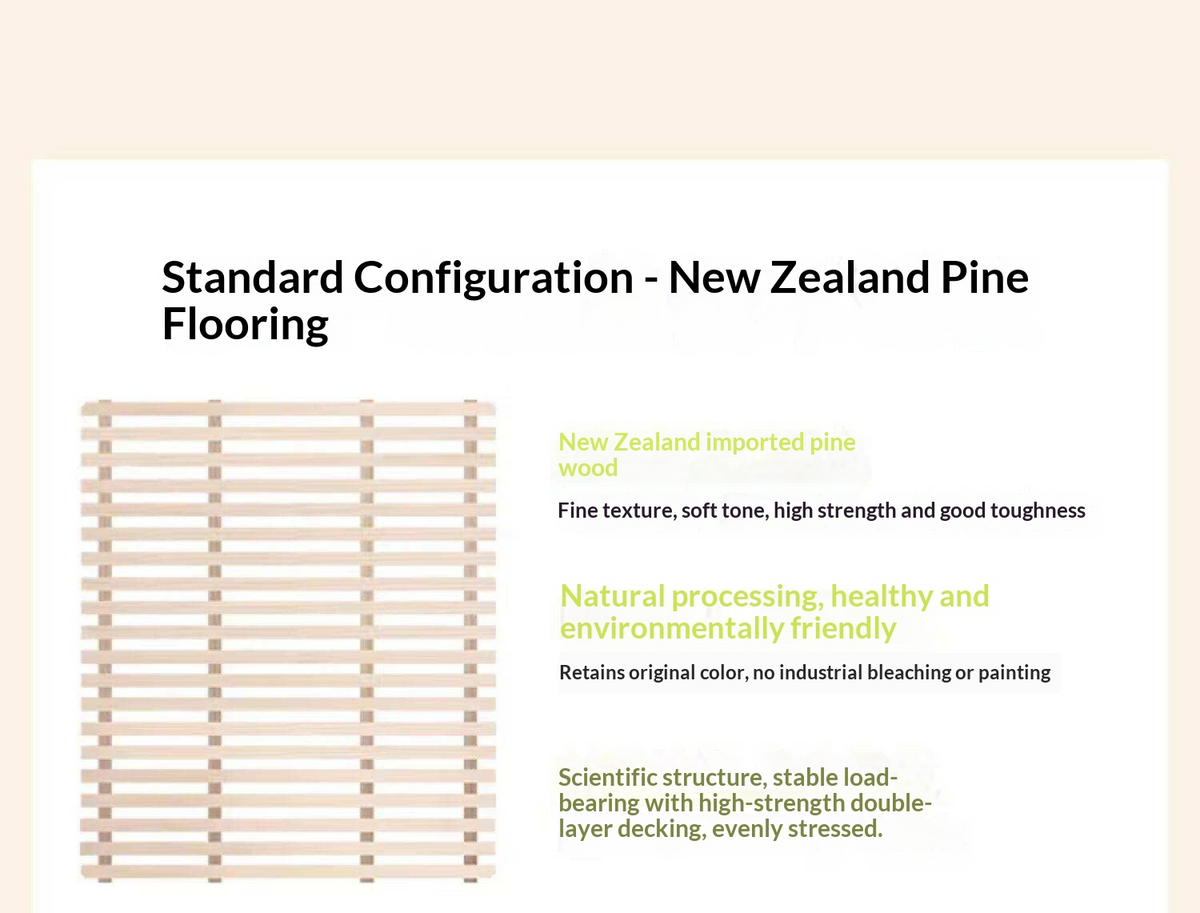 Standard Configuration - New Zealand Pine Flooring

New Zealand imported pine wood

Fine texture, soft tone, high strength and good toughness

Natural processing, healthy and environmentally friendly

Retains original color, no industrial bleaching or painting

Scientific structure, stable load-bearing with high-strength double-layer decking, evenly stressed.